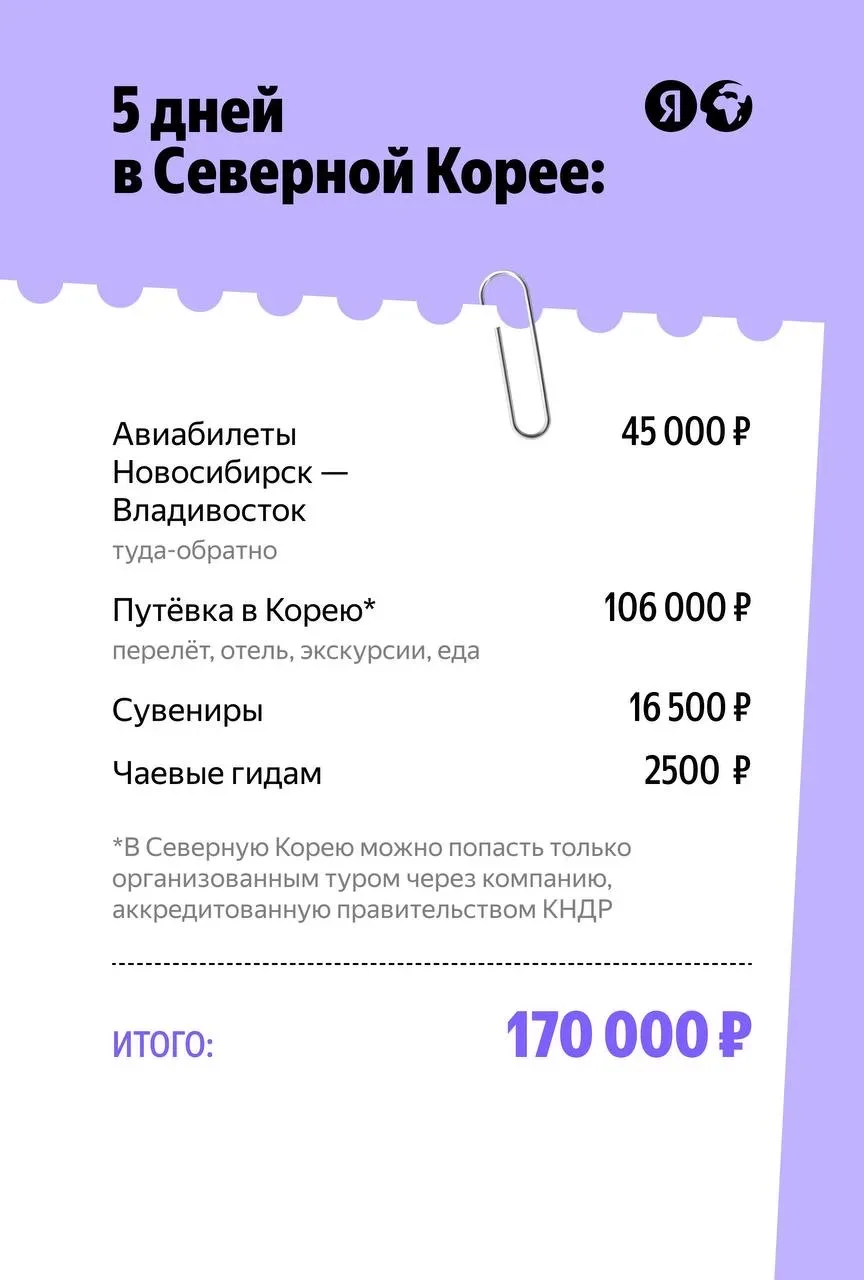 5 дней
в Северной Корее:

Я

Авиабилеты Новосибирск — Владивосток
туда-обратно
45 000 ₽

Путёвка в Корею*
перелёт, отель, экскурсии, еда
106 000 ₽

Сувениры
16 500 ₽

Чаевые гидам
2500 ₽

*В Северную Корею можно попасть только организованным туром через компанию, аккредитованную правительством КНДР

ИТОГО:
170 000 ₽